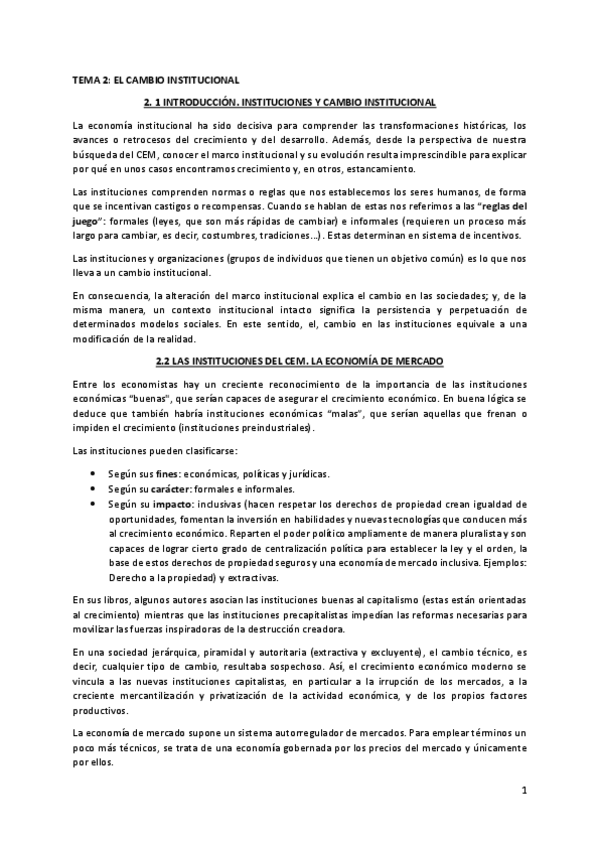 TEMA 2: EL CAMBIO INSTITUCIONAL

2. 1 INTRODUCCIÓN. INSTITUCIONES Y CAMBIO INSTITUCIONAL

La economía institucional ha sido decisiva para comprender las transformaciones históricas, los avances o retrocesos del crecimiento y del desarrollo. Además, desde la perspectiva de nuestra búsqueda del CEM, conocer el marco institucional y su evolución resulta imprescindible para explicar por qué en unos casos encontramos crecimiento y, en otros, estancamiento.

Las instituciones comprenden normas o reglas que nos establecemos los seres humanos, de forma que se incentivan castigos o recompensas. Cuando se hablan de estas nos referimos a las "reglas del juego": formales (leyes, que son más rápidas de cambiar) e informales (requieren un proceso más largo para cambiar, es decir, costumbres, tradiciones...). Estas determinan en sistema de incentivos.

Las instituciones y organizaciones (grupos de individuos que tienen un objetivo común) es lo que nos lleva a un cambio institucional.

En consecuencia, la alteración del marco institucional explica el cambio en las sociedades; y, de la misma manera, un contexto institucional intacto significa la persistencia y perpetuación de determinados modelos sociales. En este sentido, el, cambio en las instituciones equivale a una modificación de la realidad.

2.2 LAS INSTITUCIONES DEL CEM. LA ECONOMÍA DE MERCADO

Entre los economistas hay un creciente reconocimiento de la importancia de las instituciones económicas "buenas", que serían capaces de asegurar el crecimiento económico. En buena lógica se deduce que también habría instituciones económicas "malas", que serían aquellas que frenan o impiden el crecimiento (instituciones preindustriales).

Las instituciones pueden clasificarse:

• Según sus fines: económicas, políticas y jurídicas.
• Según su carácter: formales e informales.
• Según su impacto: inclusivas (hacen respetar los derechos de propiedad crean igualdad de oportunidades, fomentan la inversión en habilidades y nuevas tecnologías que conducen más al crecimiento económico. Reparten el poder político ampliamente de manera pluralista y son capaces de lograr cierto grado de centralización política para establecer la ley y el orden, la base de estos derechos de propiedad seguros y una economía de mercado inclusiva. Ejemplos: Derecho a la propiedad) y extractivas.

En sus libros, algunos autores asocian las instituciones buenas al capitalismo (estas están orientadas al crecimiento) mientras que las instituciones precapitalistas impedían las reformas necesarias para movilizar las fuerzas inspiradoras de la destrucción creadora.

En una sociedad jerárquica, piramidal y autoritaria (extractiva y excluyente), el cambio técnico, es decir, cualquier tipo de cambio, resultaba sospechoso. Así, el crecimiento económico moderno se vincula a las nuevas instituciones capitalistas, en particular a la irrupción de los mercados, a la creciente mercantilización y privatización de la actividad económica, y de los propios factores productivos.

La economía de mercado supone un sistema autorregulador de mercados. Para emplear términos un poco más técnicos, se trata de una economía gobernada por los precios del mercado y únicamente por ellos.

1